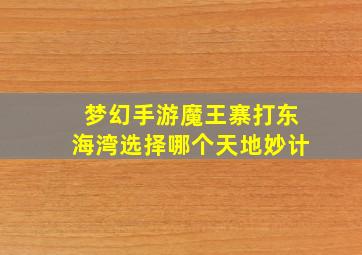 梦幻手游魔王寨打东海湾选择哪个天地妙计